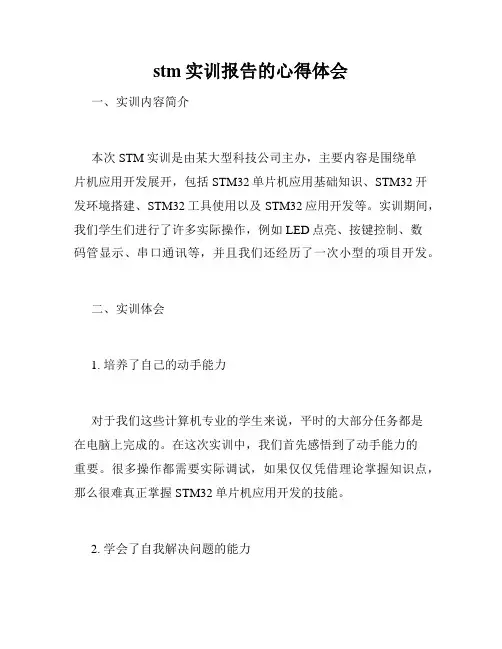 stm 实训报告的心得体会

一、实训内容简介

本次 STM 实训是由某大型科技公司主办，主要内容是围绕单片机应用开发展开，包括 STM32 单片机应用基础知识、STM32 开发环境搭建、STM32 工具使用以及 STM32 应用开发等。实训期间，我们学生们进行了许多实际操作，例如 LED 点亮、按键控制、数码管显示、串口通讯等，并且我们还经历了一次小型的项目开发。

二、实训体会

1. 培养了自己的动手能力

对于我们这些计算机专业的学生来说，平时的大部分任务都是在电脑上完成的。在这次实训中，我们首先感悟到了动手能力的重要。很多操作都需要实际调试，如果仅仅凭借理论掌握知识点，那么很难真正掌握 STM32 单片机应用开发的技能。

2. 学会了自我解决问题的能力